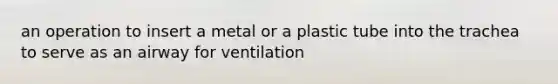 an operation to insert a metal or a plastic tube into the trachea to serve as an airway for ventilation